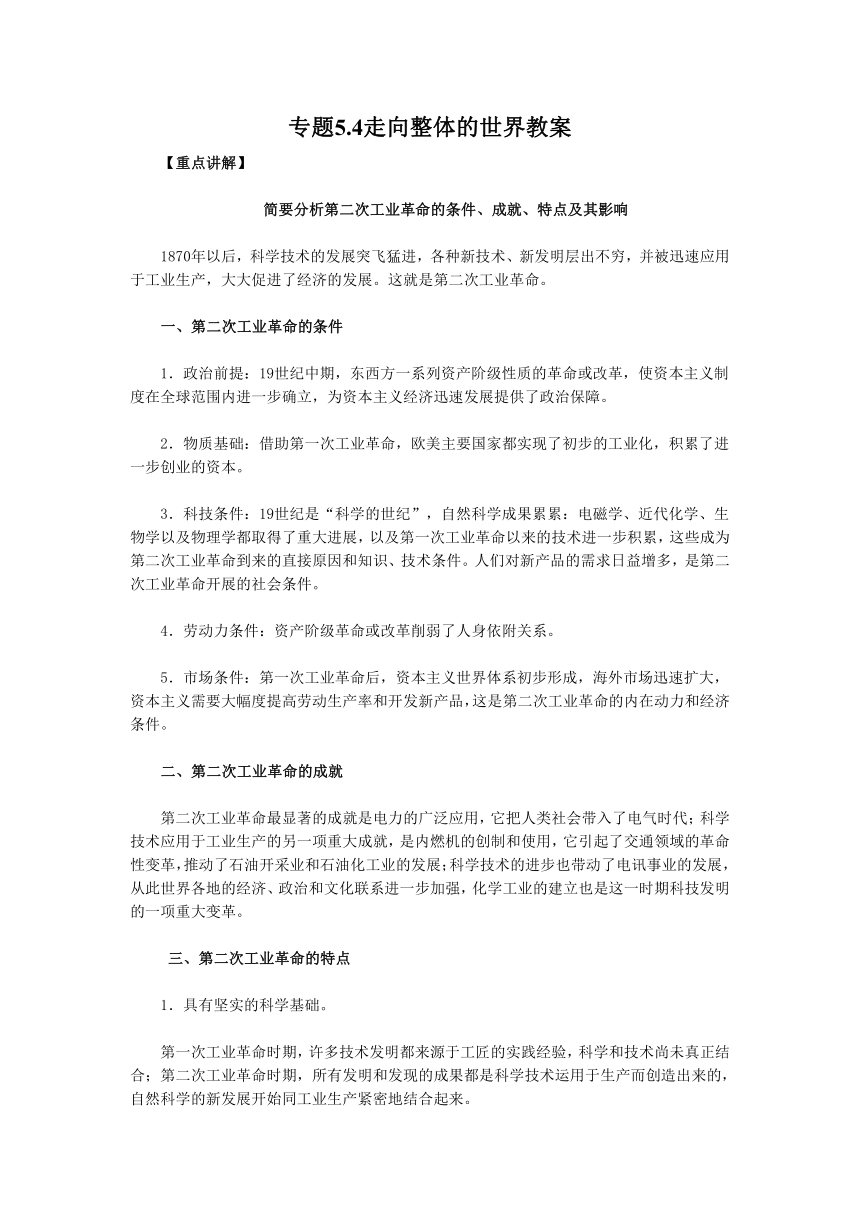 专题5.4走向整体的世界教案

【重点讲解】

简要分析第二次工业革命的条件、成就、特点及其影响

1870年以后，科学技术的发展突飞猛进，各种新技术、新发明层出不穷，并被迅速应用于工业生产，大大促进了经济的发展。这就是第二次工业革命。

一、第二次工业革命的条件

1．政治前提：19世纪中期，东西方一系列资产阶级性质的革命或改革，使资本主义制度在全球范围内进一步确立，为资本主义经济迅速发展提供了政治保障。

2．物质基础：借助第一次工业革命，欧美主要国家都实现了初步的工业化，积累了进一步创业的资本。

3．科技条件：19世纪是“科学的世纪”，自然科学成果累累：电磁学、近代化学、生物学以及物理学都取得了重大进展，以及第一次工业革命以来的技术进一步积累，这些成为第二次工业革命到来的直接原因和知识、技术条件。人们对新产品的需求日益增多，是第二次工业革命开展的社会条件。

4．劳动力条件：资产阶级革命或改革削弱了人身依附关系。

5．市场条件：第一次工业革命后，资本主义世界体系初步形成，海外市场迅速扩大，资本主义需要大幅度提高劳动生产率和开发新产品，这是第二次工业革命的内在动力和经济条件。

二、第二次工业革命的成就

第二次工业革命最显著的成就是电力的广泛应用，它把人类社会带入了电气时代；科学技术应用于工业生产的另一项重大成就，是内燃机的创制和使用，它引起了交通领域的革命性变革，推动了石油开采业和石油化工业的发展；科学技术的进步也带动了电讯事业的发展，从此世界各地的经济、政治和文化联系进一步加强，化学工业的建立也是这一时期科技发明的一项重大变革。

三、第二次工业革命的特点

1．具有坚实的科学基础。

第一次工业革命时期，许多技术发明都来源于工匠的实践经验，科学和技术尚未真正结合；第二次工业革命时期，所有发明和发现的成果都是科学技术运用于生产而创造出来的，自然科学的新发展开始同工业生产紧密地结合起来。